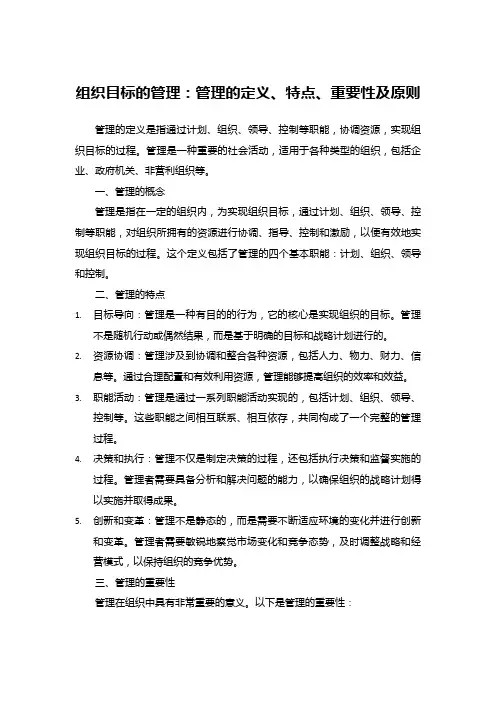 组织目标的管理：管理的定义、特点、重要性及原则

管理的定义是指通过计划、组织、领导、控制等职能，协调资源，实现组织目标的过程。管理是一种重要的社会活动，适用于各种类型的组织，包括企业、政府机关、非营利组织等。

一、管理的概念

管理是指在一定的组织内，为实现组织目标，通过计划、组织、领导、控制等职能，对组织所拥有的资源进行协调、指导、控制和激励，以便有效地实现组织目标的过程。这个定义包括了管理的四个基本职能：计划、组织、领导和控制。

二、管理的特点

1. 目标导向：管理是一种有目的的行为，它的核心是实现组织的目标。管理不是随机行动或偶然结果，而是基于明确的目标和战略计划进行的。

2. 资源协调：管理涉及到协调和整合各种资源，包括人力、物力、财力、信息等。通过合理配置和有效利用资源，管理能够提高组织的效率和效益。

3. 职能活动：管理是通过一系列职能活动实现的，包括计划、组织、领导、控制等。这些职能之间相互联系、相互依存，共同构成了一个完整的管理过程。

4. 决策和执行：管理不仅是制定决策的过程，还包括执行决策和监督实施的过程。管理者需要具备分析和解决问题的能力，以确保组织的战略计划得以实施并取得成果。

5. 创新和变革：管理不是静态的，而是需要不断适应环境的变化并进行创新和变革。管理者需要敏锐地察觉市场变化和竞争态势，及时调整战略和经营模式，以保持组织的竞争优势。

三、管理的重要性

管理在组织中具有非常重要的意义。以下是管理的重要性：